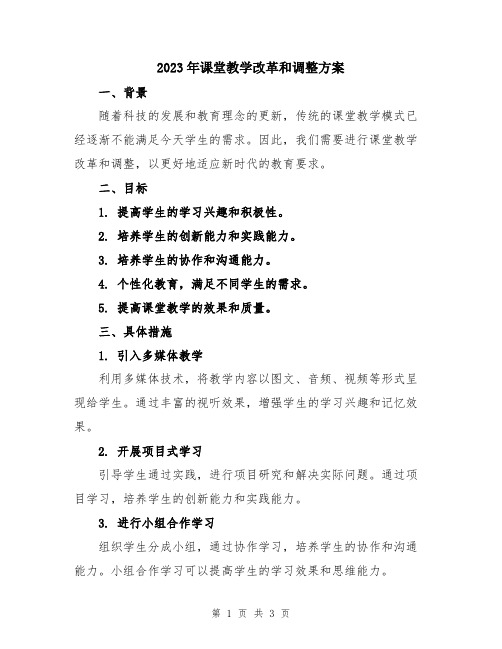 2023年课堂教学改革和调整方案

一、背景

随着科技的发展和教育理念的更新，传统的课堂教学模式已经逐渐不能满足今天学生的需求。因此，我们需要进行课堂教学改革和调整，以更好地适应新时代的教育要求。

二、目标

1. 提高学生的学习兴趣和积极性。

2. 培养学生的创新能力和实践能力。

3. 培养学生的协作和沟通能力。

4. 个性化教育，满足不同学生的需求。

5. 提高课堂教学的效果和质量。

三、具体措施

1. 引入多媒体教学

利用多媒体技术，将教学内容以图文、音频、视频等形式呈现给学生。通过丰富的视听效果，增强学生的学习兴趣和记忆效果。

2. 开展项目式学习

引导学生通过实践，进行项目研究和解决实际问题。通过项目学习，培养学生的创新能力和实践能力。

3. 进行小组合作学习

组织学生分成小组，通过协作学习，培养学生的协作和沟通能力。小组合作学习可以提高学生的学习效果和思维能力。

第 1 页 共 3 页